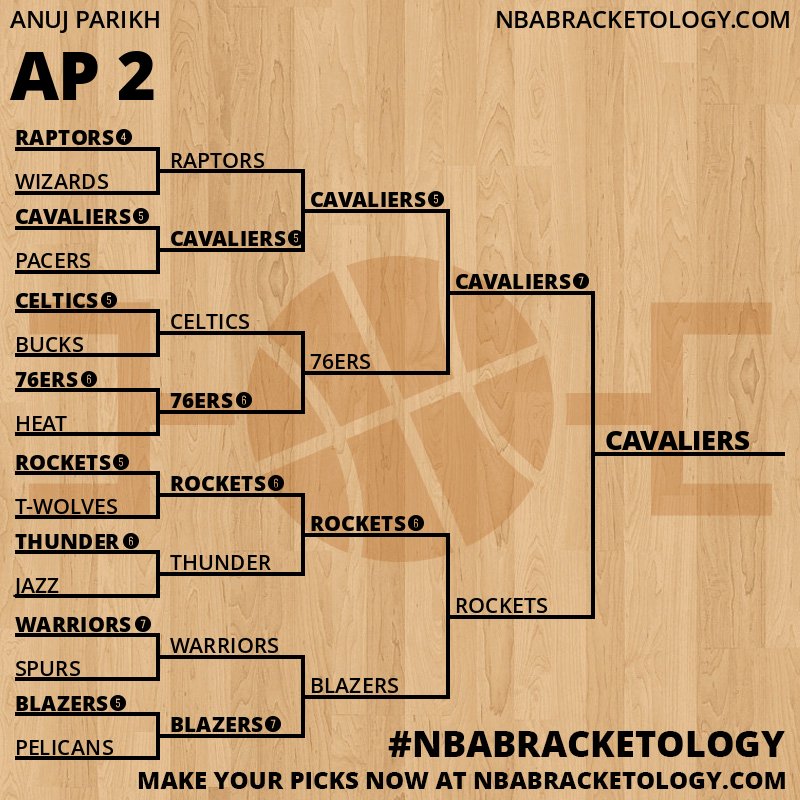 ANUJ PARIKH

NBABRACKETOLOGY.COM

AP 2

RAPTORS 4
WIZARDS
CAVALIERS 5
PACERS
CELTICS 5
BUCKS
76ERS 6
HEAT
ROCKETS 5
T-WOLVES
THUNDER 6
JAZZ
WARRIORS 7
SPURS
BLAZERS 5
PELICANS

RAPTORS
CAVALIERS 5
CELTICS
76ERS 6
ROCKETS 6
THUNDER
WARRIORS
BLAZERS 7

CAVALIERS 5
76ERS
ROCKETS 6
BLAZERS

CAVALIERS 7
ROCKETS

CAVALIERS

#NBABRACKETOLOGY

MAKE YOUR PICKS NOW AT NBABRACKETOLOGY.COM